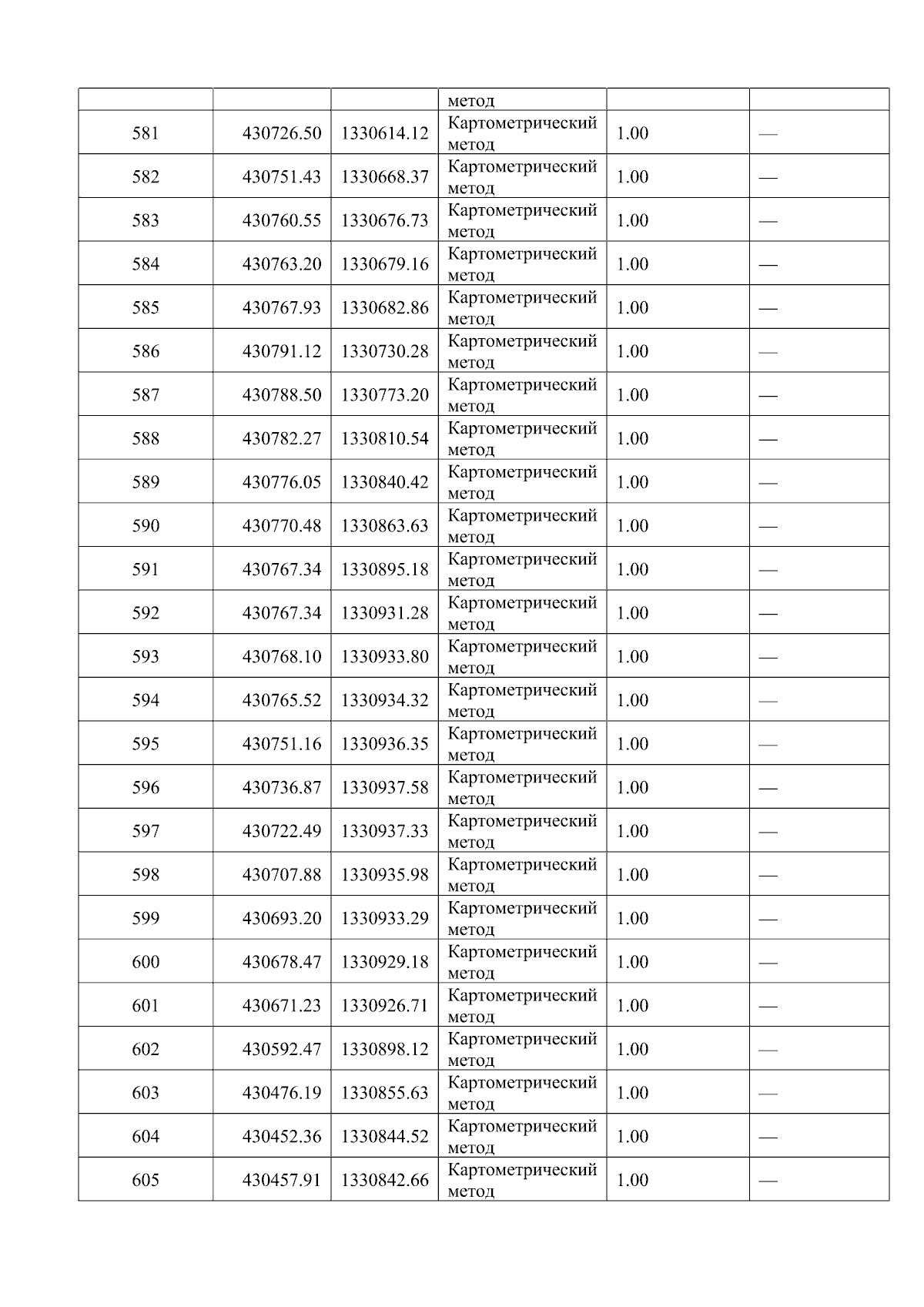 |  |  |  | метод |  |  |
|---|---|---|---|---|---|
| 581 | 430726.50 | 1330614.12 | Картометрический метод | 1.00 | — |
| 582 | 430751.43 | 1330668.37 | Картометрический метод | 1.00 | — |
| 583 | 430760.55 | 1330676.73 | Картометрический метод | 1.00 | — |
| 584 | 430763.20 | 1330679.16 | Картометрический метод | 1.00 | — |
| 585 | 430767.93 | 1330682.86 | Картометрический метод | 1.00 | — |
| 586 | 430791.12 | 1330730.28 | Картометрический метод | 1.00 | — |
| 587 | 430788.50 | 1330773.20 | Картометрический метод | 1.00 | — |
| 588 | 430782.27 | 1330810.54 | Картометрический метод | 1.00 | — |
| 589 | 430776.05 | 1330840.42 | Картометрический метод | 1.00 | — |
| 590 | 430770.48 | 1330863.63 | Картометрический метод | 1.00 | — |
| 591 | 430767.34 | 1330895.18 | Картометрический метод | 1.00 | — |
| 592 | 430767.34 | 1330931.28 | Картометрический метод | 1.00 | — |
| 593 | 430768.10 | 1330933.80 | Картометрический метод | 1.00 | — |
| 594 | 430765.52 | 1330934.32 | Картометрический метод | 1.00 | — |
| 595 | 430751.16 | 1330936.35 | Картометрический метод | 1.00 | — |
| 596 | 430736.87 | 1330937.58 | Картометрический метод | 1.00 | — |
| 597 | 430722.49 | 1330937.33 | Картометрический метод | 1.00 | — |
| 598 | 430707.88 | 1330935.98 | Картометрический метод | 1.00 | — |
| 599 | 430693.20 | 1330933.29 | Картометрический метод | 1.00 | — |
| 600 | 430678.47 | 1330929.18 | Картометрический метод | 1.00 | — |
| 601 | 430671.23 | 1330926.71 | Картометрический метод | 1.00 | — |
| 602 | 430592.47 | 1330898.12 | Картометрический метод | 1.00 | — |
| 603 | 430476.19 | 1330855.63 | Картометрический метод | 1.00 | — |
| 604 | 430452.36 | 1330844.52 | Картометрический метод | 1.00 | — |
| 605 | 430457.91 | 1330842.66 | Картометрический метод | 1.00 | — |